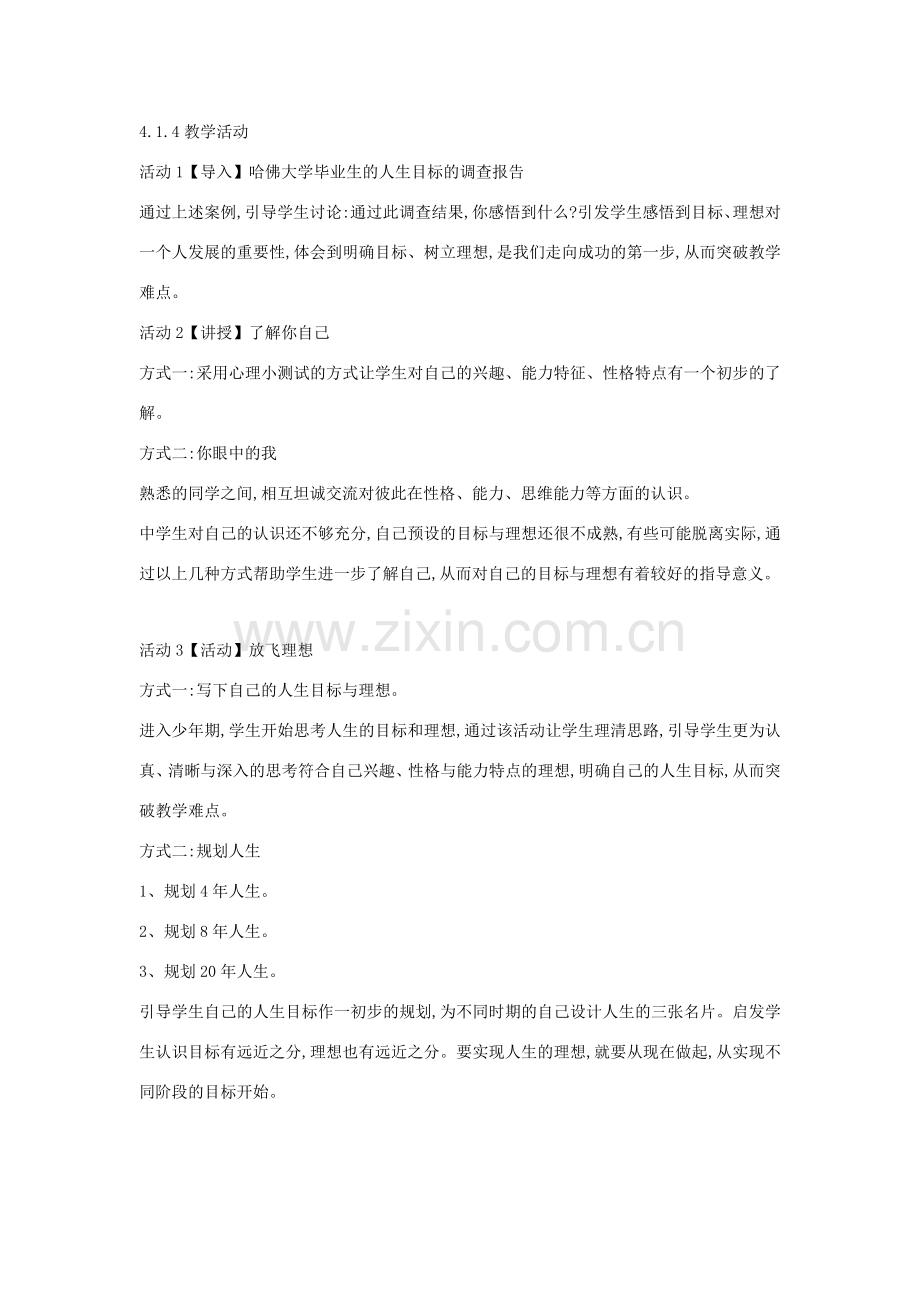 4.1.4 教学活动

活动 1【导入】哈佛大学毕业生的人生目标的调查报告

通过上述案例,引导学生讨论:通过此调查结果,你感悟到什么?引发学生感悟到目标、理想对一个人发展的重要性,体会到明确目标、树立理想,是我们走向成功的第一步,从而突破教学难点。

活动 2【讲授】了解你自己

方式一:采用心理小测试的方式让学生对自己的兴趣、能力特征、性格特点有一个初步的了解。

方式二:你眼中的我

熟悉的同学之间,相互坦诚交流对彼此在性格、能力、思维能力等方面的认识。

中学生对自己的认识还不够充分,自己预设的目标与理想还很不成熟,有些可能脱离实际,通过以上几种方式帮助学生进一步了解自己,从而对自己的目标与理想有着较好的指导意义。

www.zixin.com.cn

活动 3【活动】放飞理想

方式一:写下自己的人生目标与理想。

进入少年期,学生开始思考人生的目标和理想,通过该活动让学生理清思路,引导学生更为认真、清晰与深入的思考符合自己兴趣、性格与能力特点的理想,明确自己的人生目标,从而突破教学难点。

方式二:规划人生

1、规划 4 年人生。

2、规划 8 年人生。

3、规划 20 年人生。

引导学生自己的人生目标作一初步的规划,为不同时期的自己设计人生的三张名片。启发学生认识目标有远近之分,理想也有远近之分。要实现人生的理想,就要从现在做起,从实现不同阶段的目标开始。